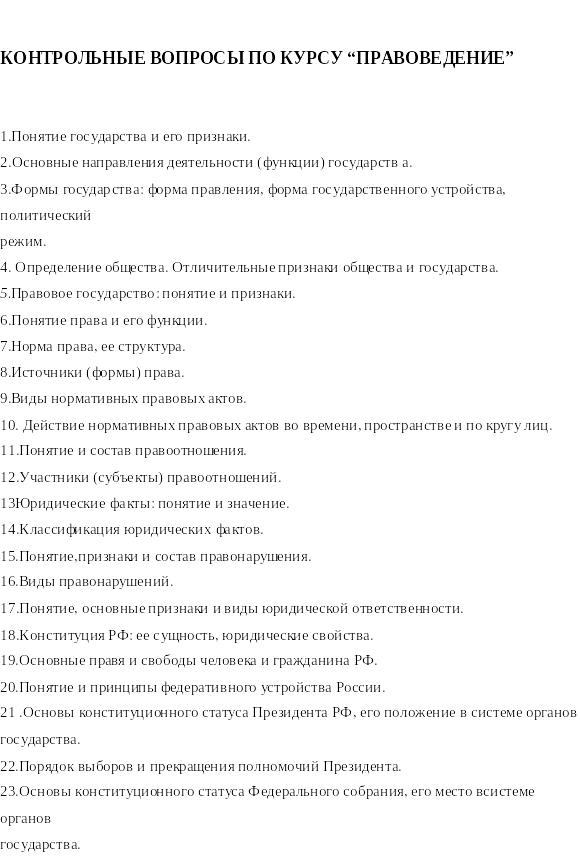 КОНТРОЛЬНЫЕ ВОПРОСЫ ПО КУРСУ “ПРАВОВЕДЕНИЕ”

1.Понятие государства и его признаки.
2.Основные направления деятельности (функции) государств а.
3.Формы государства: форма правления, форма государственного устройства, политический
режим.
4. Определение общества. Отличительные признаки общества и государства.
5.Правовое государство: понятие и признаки.
6.Понятие права и его функции.
7.Норма права, ее структура.
8.Источники (формы) права.
9.Виды нормативных правовых актов.
10. Действие нормативных правовых актов во времени, пространстве и по кругу лиц.
11.Понятие и состав правоотношения.
12.Участники (субъекты) правоотношений.
13Юридические факты: понятие и значение.
14.Классификация юридических фактов.
15.Понятие,признаки и состав правонарушения.
16.Виды правонарушений.
17.Понятие, основные признаки и виды юридической ответственности.
18.Конституция РФ: ее сущность, юридические свойства.
19.Основные правя и свободы человека и гражданина РФ.
20.Понятие и принципы федеративного устройства России.
21 .Основы конституционного статуса Президента РФ, его положение в системе органов государства.
22.Порядок выборов и прекращения полномочий Президента.
23.Основы конституционного статуса Федерального собрания, его место всистеме органов
государства.